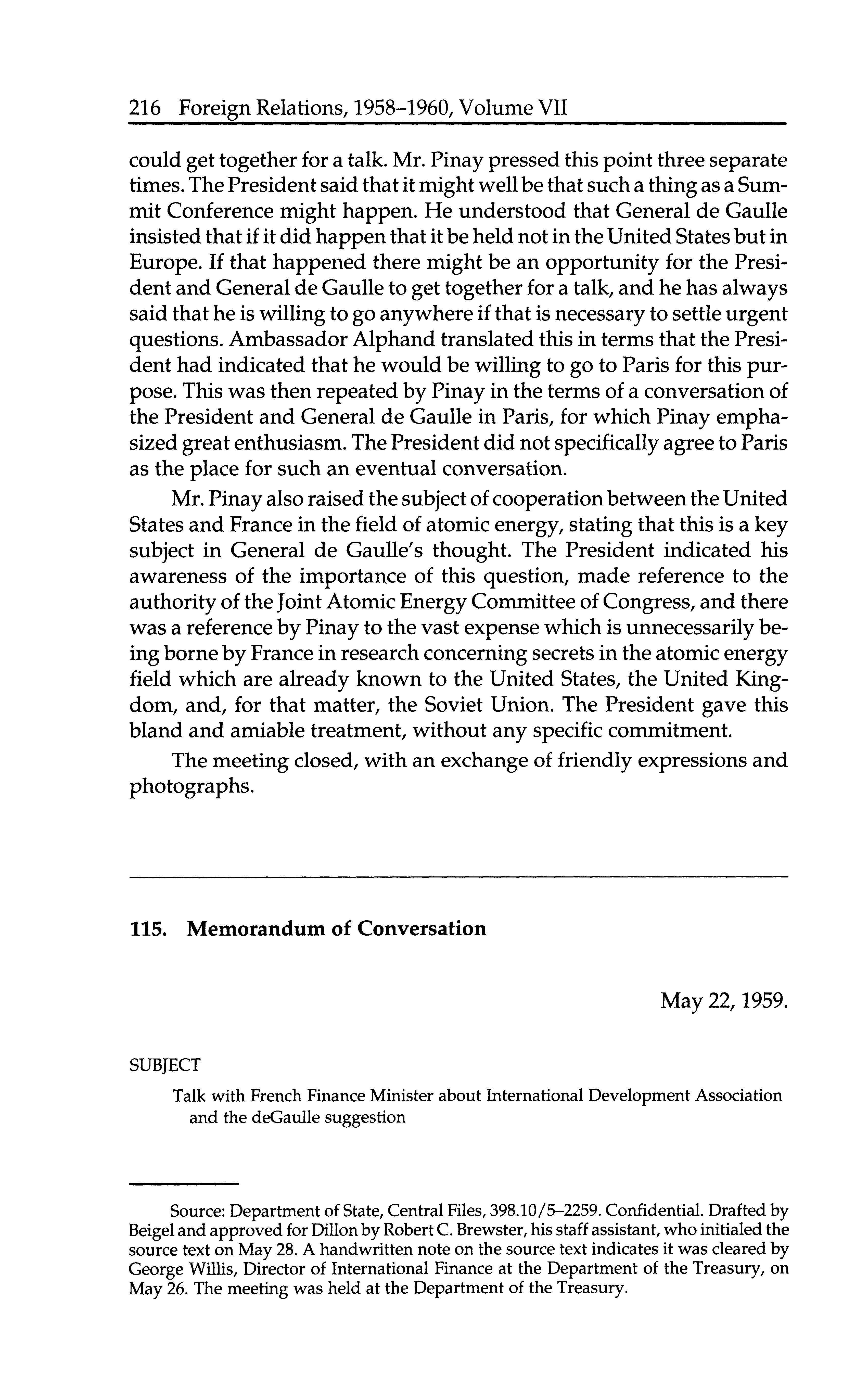 216 Foreign Relations, 1958–1960, Volume VII

could get together for a talk. Mr. Pinay pressed this point three separate times. The President said that it might well be that such a thing as a Summit Conference might happen. He understood that General de Gaulle insisted that if it did happen that it be held not in the United States but in Europe. If that happened there might be an opportunity for the President and General de Gaulle to get together for a talk, and he has always said that he is willing to go anywhere if that is necessary to settle urgent questions. Ambassador Alphand translated this in terms that the President had indicated that he would be willing to go to Paris for this purpose. This was then repeated by Pinay in the terms of a conversation of the President and General de Gaulle in Paris, for which Pinay emphasized great enthusiasm. The President did not specifically agree to Paris as the place for such an eventual conversation.

Mr. Pinay also raised the subject of cooperation between the United States and France in the field of atomic energy, stating that this is a key subject in General de Gaulle's thought. The President indicated his awareness of the importance of this question, made reference to the authority of the Joint Atomic Energy Committee of Congress, and there was a reference by Pinay to the vast expense which is unnecessarily being borne by France in research concerning secrets in the atomic energy field which are already known to the United States, the United Kingdom, and, for that matter, the Soviet Union. The President gave this bland and amiable treatment, without any specific commitment.

The meeting closed, with an exchange of friendly expressions and photographs.

115. Memorandum of Conversation

May 22, 1959.

SUBJECT

Talk with French Finance Minister about International Development Association and the deGaulle suggestion

Source: Department of State, Central Files, 398.10/5–2259. Confidential. Drafted by Beigel and approved for Dillon by Robert C. Brewster, his staff assistant, who initialed the source text on May 28. A handwritten note on the source text indicates it was cleared by George Willis, Director of International Finance at the Department of the Treasury, on May 26. The meeting was held at the Department of the Treasury.